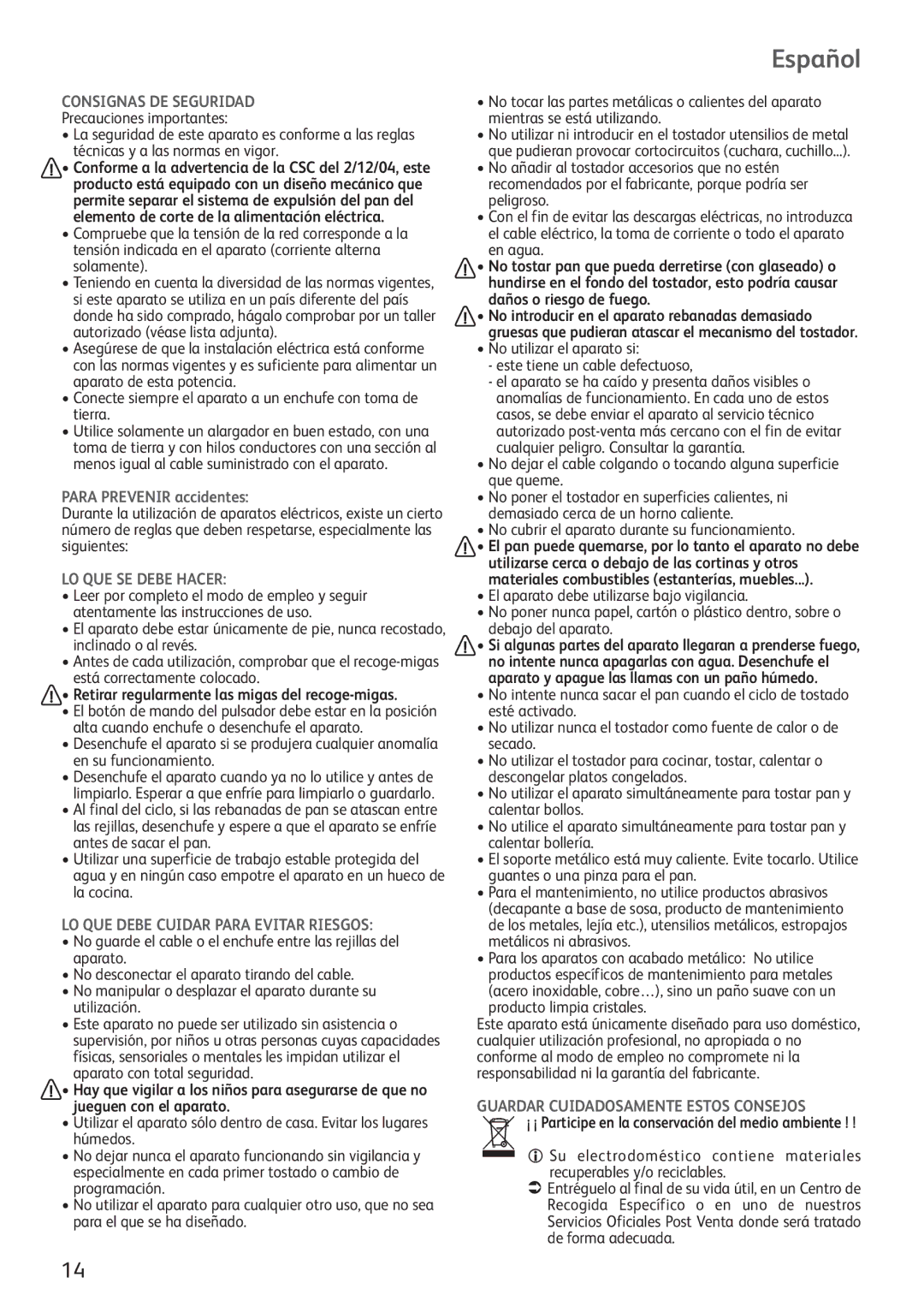 Español

CONSIGNAS DE SEGURIDAD
Precauciones importantes:
• La seguridad de este aparato es conforme a las reglas técnicas y a las normas en vigor.
• Conforme a la advertencia de la CSC del 2/12/04, este producto está equipado con un diseño mecánico que permite separar el sistema de expulsión del pan del elemento de corte de la alimentación eléctrica.
• Compruebe que la tensión de la red corresponde a la tensión indicada en el aparato (corriente alterna solamente).
• Teniendo en cuenta la diversidad de las normas vigentes, si este aparato se utiliza en un país diferente del país donde ha sido comprado, hágalo comprobar por un taller autorizado (véase lista adjunta).
• Asegúrese de que la instalación eléctrica está conforme con las normas vigentes y es suficiente para alimentar un aparato de esta potencia.
• Conecte siempre el aparato a un enchufe con toma de tierra.
• Utilice solamente un alargador en buen estado, con una toma de tierra y con hilos conductores con una sección al menos igual al cable suministrado con el aparato.

PARA PREVENIR accidentes:
Durante la utilización de aparatos eléctricos, existe un cierto número de reglas que deben respetarse, especialmente las siguientes:

LO QUE SE DEBE HACER:
• Leer por completo el modo de empleo y seguir atentamente las instrucciones de uso.
• El aparato debe estar únicamente de pie, nunca recostado, inclinado o al revés.
• Antes de cada utilización, comprobar que el recoge-migas está correctamente colocado.
• Retirar regularmente las migas del recoge-migas.
• El botón de mando del pulsador debe estar en la posición alta cuando enchufe o desenchufe el aparato.
• Desenchufe el aparato si se produjera cualquier anomalía en su funcionamiento.
• Desenchufe el aparato cuando ya no lo utilice y antes de limpiarlo. Esperar a que enfríe para limpiarlo o guardarlo.
• Al final del ciclo, si las rebanadas de pan se atascan entre las rejillas, desenchufe y espere a que el aparato se enfríe antes de sacar el pan.
• Utilizar una superficie de trabajo estable protegida del agua y en ningún caso empotre el aparato en un hueco de la cocina.

LO QUE DEBE CUIDAR PARA EVITAR RIESGOS:
• No guarde el cable o el enchufe entre las rejillas del aparato.
• No desconectar el aparato tirando del cable.
• No manipular o desplazar el aparato durante su utilización.
• Este aparato no puede ser utilizado sin asistencia o supervisión, por niños u otras personas cuyas capacidades físicas, sensoriales o mentales les impidan utilizar el aparato con total seguridad.
• Hay que vigilar a los niños para asegurarse de que no jueguen con el aparato.
• Utilizar el aparato sólo dentro de casa. Evitar los lugares húmedos.
• No dejar nunca el aparato funcionando sin vigilancia y especialmente en cada primer tostado o cambio de programación.
• No utilizar el aparato para cualquier otro uso, que no sea para el que se ha diseñado.

• No tocar las partes metálicas o calientes del aparato mientras se está utilizando.
• No utilizar ni introducir en el tostador utensilios de metal que pudieran provocar cortocircuitos (cuchara, cuchillo...).
• No añadir al tostador accesorios que no estén recomendados por el fabricante, porque podría ser peligroso.
• Con el fin de evitar las descargas eléctricas, no introduzca el cable eléctrico, la toma de corriente o todo el aparato en agua.
• No tostar pan que pueda derretirse (con glaseado) o hundirse en el fondo del tostador, esto podría causar daños o riesgo de fuego.
• No introducir en el aparato rebanadas demasiado gruesas que pudieran atascar el mecanismo del tostador.
• No utilizar el aparato si:
- este tiene un cable defectuoso,
- el aparato se ha caído y presenta daños visibles o anomalías de funcionamiento. En cada uno de estos casos, se debe enviar el aparato al servicio técnico autorizado post-venta más cercano con el fin de evitar cualquier peligro. Consultar la garantía.
• No dejar el cable colgando o tocando alguna superficie que queme.
• No poner el tostador en superficies calientes, ni demasiado cerca de un horno caliente.
• No cubrir el aparato durante su funcionamiento.
• El pan puede quemarse, por lo tanto el aparato no debe utilizarse cerca o debajo de las cortinas y otros materiales combustibles (estanterías, muebles...).
• El aparato debe utilizarse bajo vigilancia.
• No poner nunca papel, cartón o plástico dentro, sobre o debajo del aparato.
• Si algunas partes del aparato llegaran a prenderse fuego, no intente nunca apagarlas con agua. Desenchufe el aparato y apague las llamas con un paño húmedo.
• No intente nunca sacar el pan cuando el ciclo de tostado esté activado.
• No utilizar nunca el tostador como fuente de calor o de secado.
• No utilizar el tostador para cocinar, tostar, calentar o descongelar platos congelados.
• No utilizar el aparato simultáneamente para tostar pan y calentar bollos.
• No utilice el aparato simultáneamente para tostar pan y calentar bollería.
• El soporte metálico está muy caliente. Evite tocarlo. Utilice guantes o una pinza para el pan.
• Para el mantenimiento, no utilice productos abrasivos (decapante a base de sosa, producto de mantenimiento de los metales, lejía etc.), utensilios metálicos, estropajos metálicos ni abrasivos.
• Para los aparatos con acabado metálico: No utilice productos específicos de mantenimiento para metales (acero inoxidable, cobre…), sino un paño suave con un producto limpia cristales.
Este aparato está únicamente diseñado para uso doméstico, cualquier utilización profesional, no apropiada o no conforme al modo de empleo no compromete ni la responsabilidad ni la garantía del fabricante.

GUARDAR CUIDADOSAMENTE ESTOS CONSEJOS
¡ ¡ Participe en la conservación del medio ambiente ! !
Su electrodoméstico contiene materiales recuperables y/o reciclables.
Entréguelo al final de su vida útil, en un Centro de Recogida Específico o en uno de nuestros Servicios Oficiales Post Venta donde será tratado de forma adecuada.

14